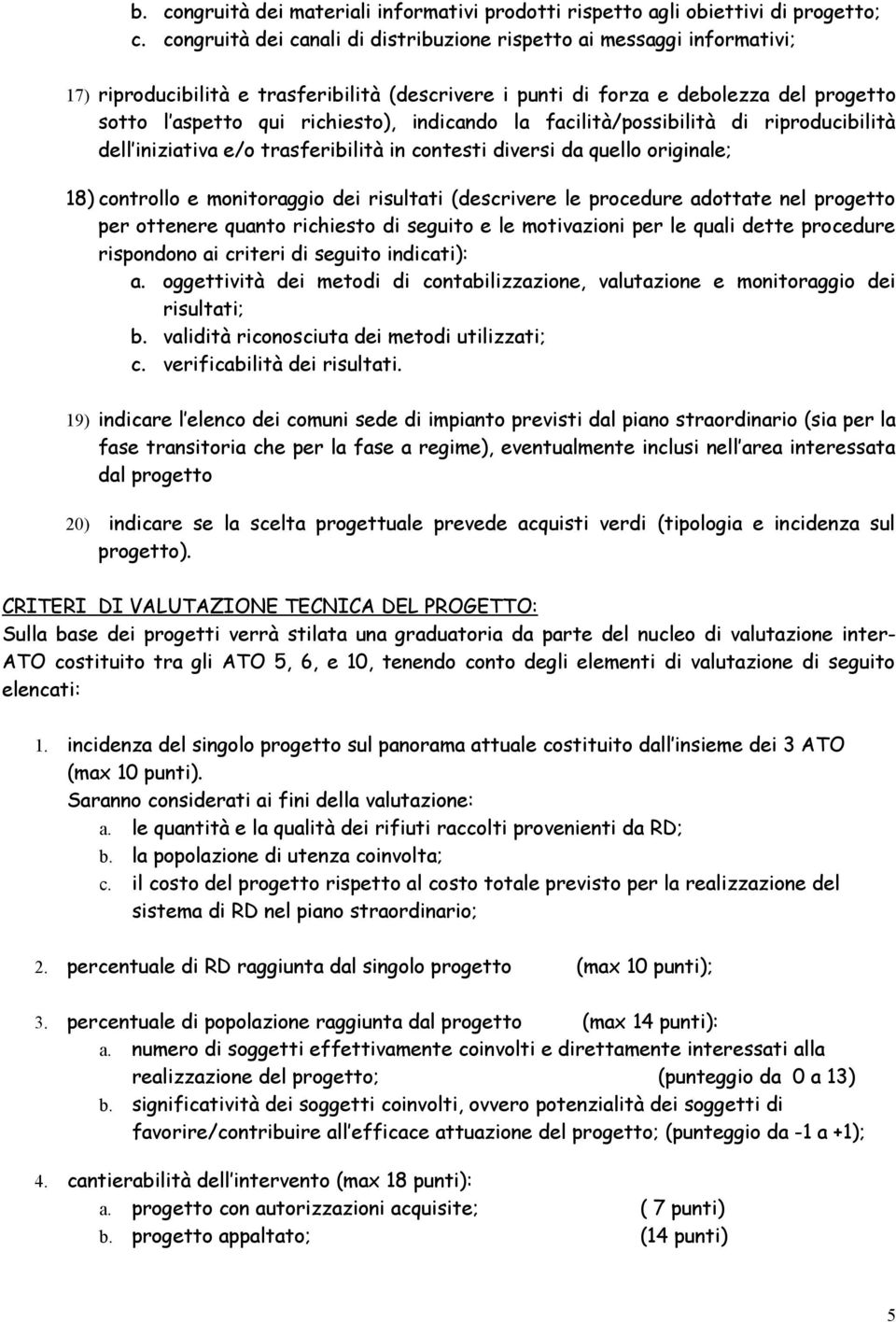 b. congruità dei materiali informativi prodotti rispetto agli obiettivi di progetto;
c. congruità dei canali di distribuzione rispetto ai messaggi informativi;

17) riproducibilità e trasferibilità (descrivere i punti di forza e debolezza del progetto sotto l aspetto qui richiesto), indicando la facilità/possibilità di riproducibilità dell iniziativa e/o trasferibilità in contesti diversi da quello originale;

18) controllo e monitoraggio dei risultati (descrivere le procedure adottate nel progetto per ottenere quanto richiesto di seguito e le motivazioni per le quali dette procedure rispondono ai criteri di seguito indicati):
a. oggettività dei metodi di contabilizzazione, valutazione e monitoraggio dei risultati;
b. validità riconosciuta dei metodi utilizzati;
c. verificabilità dei risultati.

19) indicare l elenco dei comuni sede di impianto previsti dal piano straordinario (sia per la fase transitoria che per la fase a regime), eventualmente inclusi nell area interessata dal progetto

20) indicare se la scelta progettuale prevede acquisti verdi (tipologia e incidenza sul progetto).

CRITERI DI VALUTAZIONE TECNICA DEL PROGETTO:
Sulla base dei progetti verrà stilata una graduatoria da parte del nucleo di valutazione inter-ATO costituito tra gli ATO 5, 6, e 10, tenendo conto degli elementi di valutazione di seguito elencati:

1. incidenza del singolo progetto sul panorama attuale costituito dall insieme dei 3 ATO (max 10 punti).
Saranno considerati ai fini della valutazione:
a. le quantità e la qualità dei rifiuti raccolti provenienti da RD;
b. la popolazione di utenza coinvolta;
c. il costo del progetto rispetto al costo totale previsto per la realizzazione del sistema di RD nel piano straordinario;

2. percentuale di RD raggiunta dal singolo progetto (max 10 punti);

3. percentuale di popolazione raggiunta dal progetto (max 14 punti):
a. numero di soggetti effettivamente coinvolti e direttamente interessati alla realizzazione del progetto; (punteggio da 0 a 13)
b. significatività dei soggetti coinvolti, ovvero potenzialità dei soggetti di favorire/contribuire all efficace attuazione del progetto; (punteggio da -1 a +1);

4. cantierabilità dell intervento (max 18 punti):
a. progetto con autorizzazioni acquisite; ( 7 punti)
b. progetto appaltato; (14 punti)

5